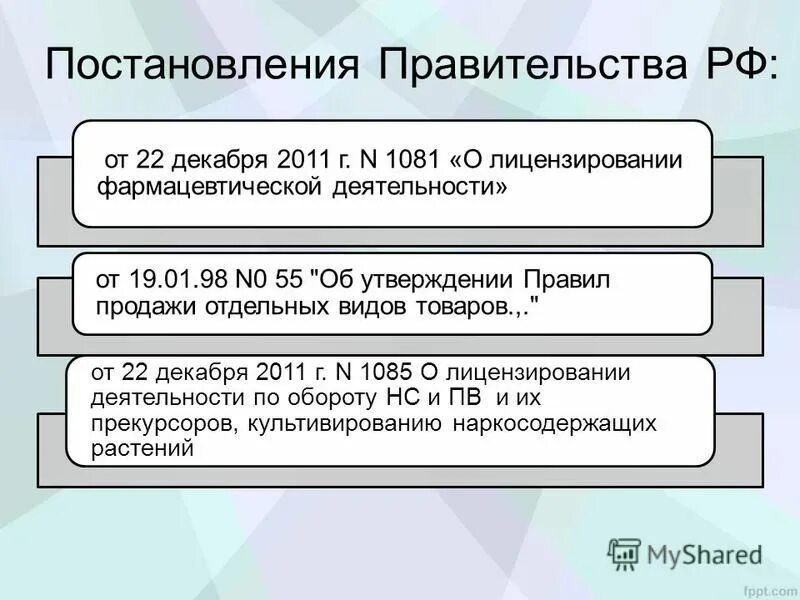 Постановления Правительства РФ:

от 22 декабря 2011 г. N 1081 «О лицензировании фармацевтической деятельности»

от 19.01.98 N0 55 "Об утверждении Правил продажи отдельных видов товаров.,."

от 22 декабря 2011 г. N 1085 О лицензировании деятельности по обороту НС и ПВ и их прекурсоров, культивированию наркосодержащих растений

MyShared

fppt.com